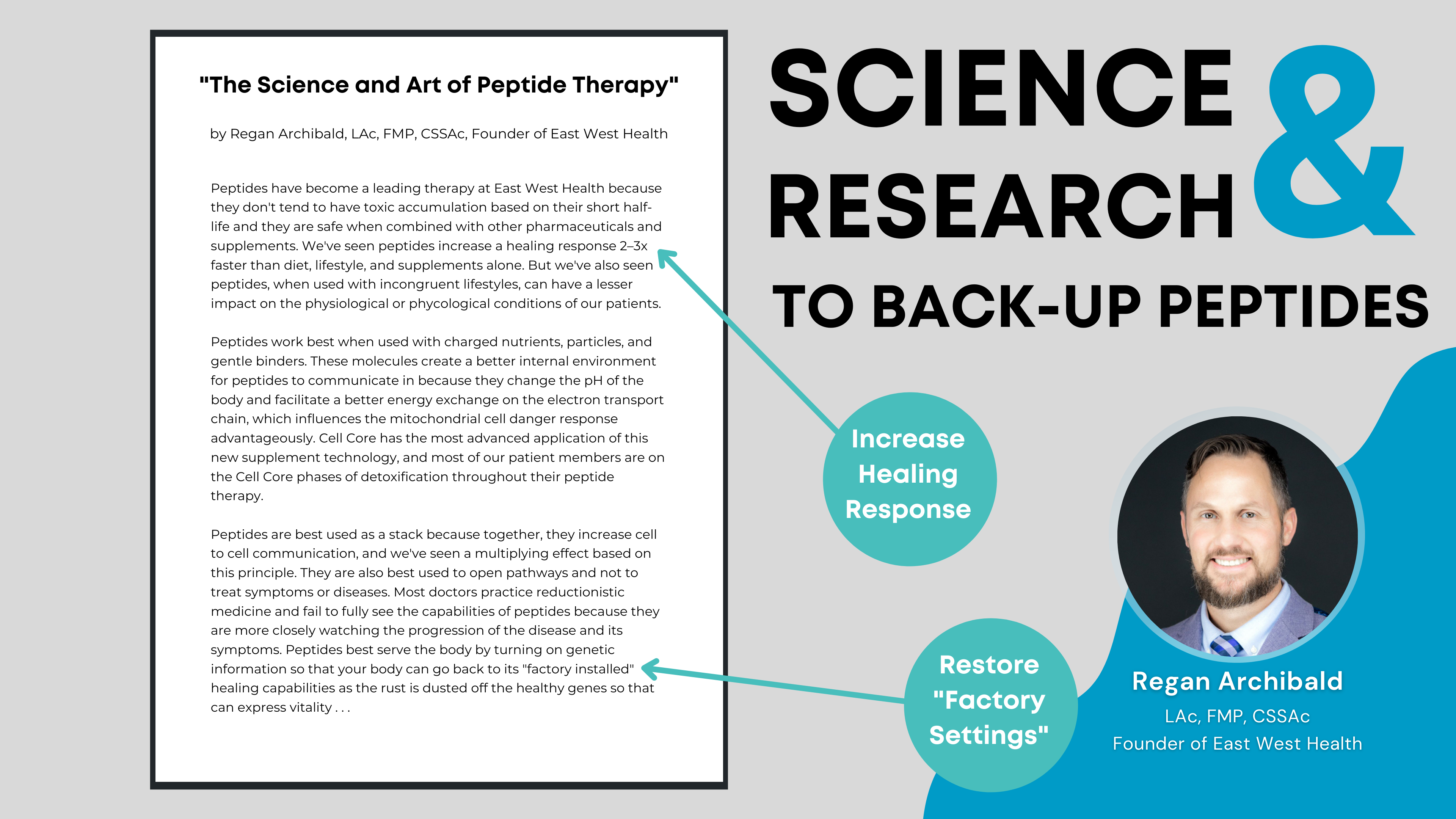 "The Science and Art of Peptide Therapy"

by Regan Archibald, LAc, FMP, CSSAc, Founder of East West Health

Peptides have become a leading therapy at East West Health because they don't tend to have toxic accumulation based on their short half-life and they are safe when combined with other pharmaceuticals and supplements. We've seen peptides increase a healing response 2–3x faster than diet, lifestyle, and supplements alone. But we've also seen peptides, when used with incongruent lifestyles, can have a lesser impact on the physiological or phycological conditions of our patients.

Peptides work best when used with charged nutrients, particles, and gentle binders. These molecules create a better internal environment for peptides to communicate in because they change the pH of the body and facilitate a better energy exchange on the electron transport chain, which influences the mitochondrial cell danger response advantageously. Cell Core has the most advanced application of this new supplement technology, and most of our patient members are on the Cell Core phases of detoxification throughout their peptide therapy.

Peptides are best used as a stack because together, they increase cell to cell communication, and we've seen a multiplying effect based on this principle. They are also best used to open pathways and not to treat symptoms or diseases. Most doctors practice reductionistic medicine and fail to fully see the capabilities of peptides because they are more closely watching the progression of the disease and its symptoms. Peptides best serve the body by turning on genetic information so that your body can go back to its "factory installed" healing capabilities as the rust is dusted off the healthy genes so that can express vitality . . .

SCIENCE & RESEARCH

TO BACK-UP PEPTIDES

Increase Healing Response

Restore "Factory Settings"

Regan Archibald
LAc, FMP, CSSAc
Founder of East West Health